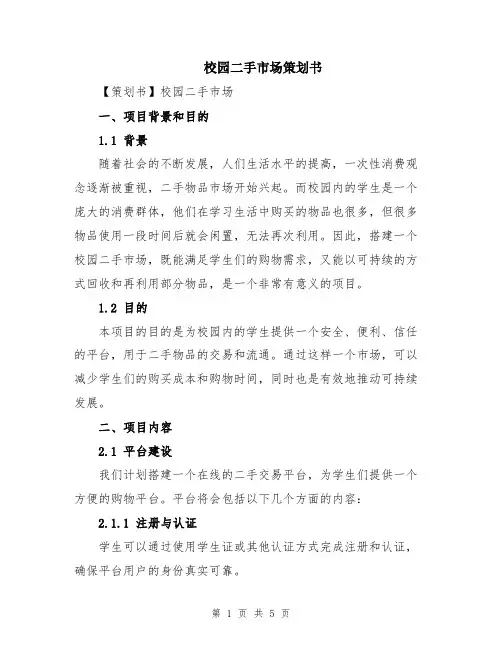 校园二手市场策划书

【策划书】校园二手市场

一、项目背景和目的

1.1 背景

随着社会的不断发展，人们生活水平的提高，一次性消费观念逐渐被重视，二手物品市场开始兴起。而校园内的学生是一个庞大的消费群体，他们在学习生活中购买的物品也很多，但很多物品使用一段时间后就会闲置，无法再次利用。因此，搭建一个校园二手市场，既能满足学生们的购物需求，又能以可持续的方式回收和再利用部分物品，是一个非常有意义的项目。

1.2 目的

本项目的目的是为校园内的学生提供一个安全、便利、信任的平台，用于二手物品的交易和流通。通过这样一个市场，可以减少学生们的购买成本和购物时间，同时也是有效地推动可持续发展。

二、项目内容

2.1 平台建设

我们计划搭建一个在线的二手交易平台，为学生们提供一个方便的购物平台。平台将会包括以下几个方面的内容：

2.1.1 注册与认证

学生可以通过使用学生证或其他认证方式完成注册和认证，确保平台用户的身份真实可靠。

第 1 页 共 5 页